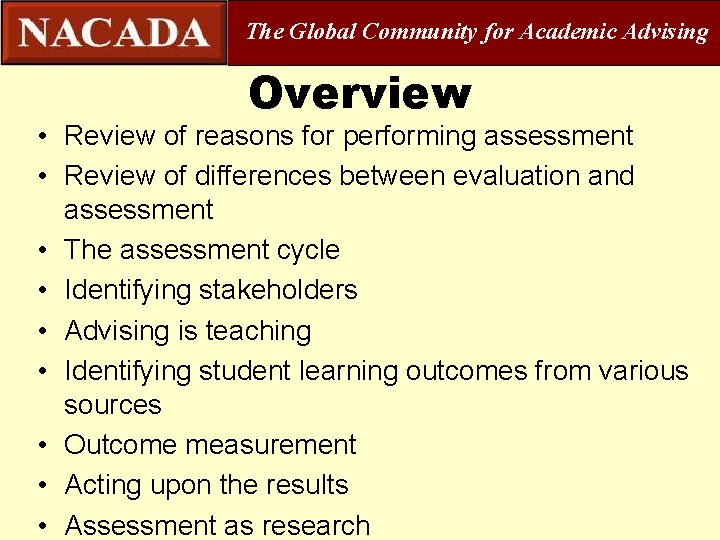 NACADA The Global Community for Academic Advising

Overview

• Review of reasons for performing assessment
• Review of differences between evaluation and assessment
• The assessment cycle
• Identifying stakeholders
• Advising is teaching
• Identifying student learning outcomes from various sources
• Outcome measurement
• Acting upon the results
• Assessment as research